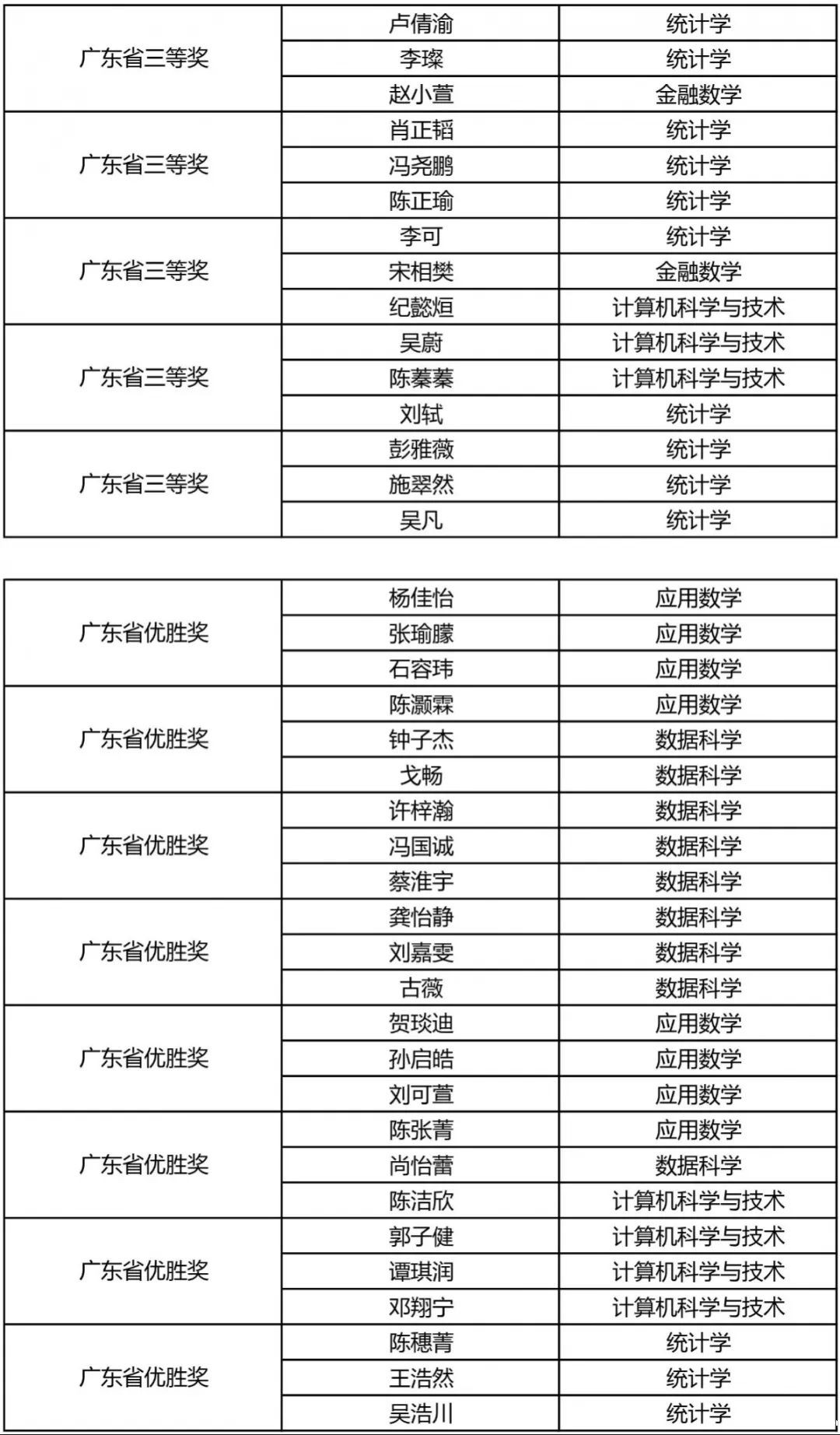 | 广东省三等奖 | 卢倩渝 | 统计学 |
|---|---|---|
|  | 李璨 | 统计学 |
|  | 赵小萱 | 金融数学 |
| 广东省三等奖 | 肖正韬 | 统计学 |
|  | 冯尧鹏 | 统计学 |
|  | 陈正瑜 | 统计学 |
| 广东省三等奖 | 李可 | 统计学 |
|  | 宋相樊 | 金融数学 |
|  | 纪懿烜 | 计算机科学与技术 |
| 广东省三等奖 | 吴蔚 | 计算机科学与技术 |
|  | 陈蓁蓁 | 计算机科学与技术 |
|  | 刘轼 | 统计学 |
| 广东省三等奖 | 彭雅薇 | 统计学 |
|  | 施翠然 | 统计学 |
|  | 吴凡 | 统计学 |

| 广东省优胜奖 | 杨佳怡 | 应用数学 |
|---|---|---|
|  | 张瑜朦 | 应用数学 |
|  | 石容玮 | 应用数学 |
| 广东省优胜奖 | 陈灏霖 | 应用数学 |
|  | 钟子杰 | 数据科学 |
|  | 戈畅 | 数据科学 |
| 广东省优胜奖 | 许梓瀚 | 数据科学 |
|  | 冯国诚 | 数据科学 |
|  | 蔡淮宇 | 数据科学 |
| 广东省优胜奖 | 龚怡静 | 数据科学 |
|  | 刘嘉雯 | 数据科学 |
|  | 古薇 | 数据科学 |
| 广东省优胜奖 | 贺琰迪 | 应用数学 |
|  | 孙启皓 | 应用数学 |
|  | 刘可萱 | 应用数学 |
| 广东省优胜奖 | 陈张菁 | 应用数学 |
|  | 尚怡蕾 | 数据科学 |
|  | 陈洁欣 | 计算机科学与技术 |
| 广东省优胜奖 | 郭子健 | 计算机科学与技术 |
|  | 谭琪润 | 计算机科学与技术 |
|  | 邓翔宁 | 计算机科学与技术 |
| 广东省优胜奖 | 陈穗菁 | 统计学 |
|  | 王浩然 | 统计学 |
|  | 吴浩川 | 统计学 |